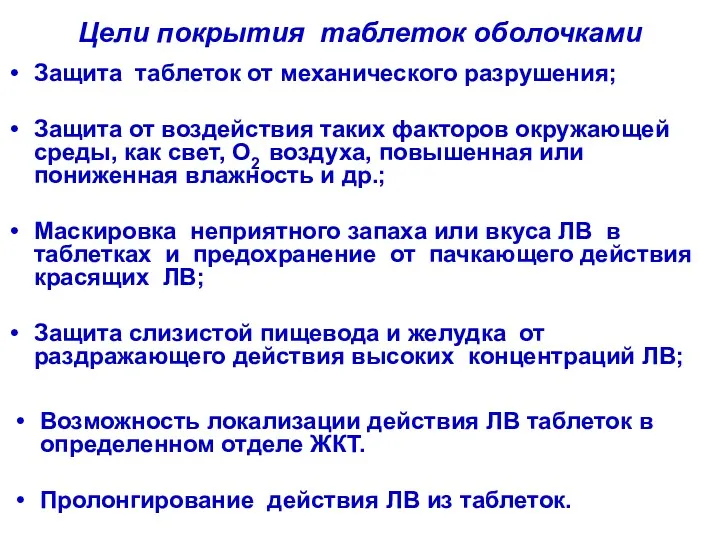 Цели покрытия таблеток оболочками

• Защита таблеток от механического разрушения;

• Защита от воздействия таких факторов окружающей среды, как свет, $O_2$ воздуха, повышенная или пониженная влажность и др.;

• Маскировка неприятного запаха или вкуса ЛВ в таблетках и предохранение от пачкающего действия красящих ЛВ;

• Защита слизистой пищевода и желудка от раздражающего действия высоких концентраций ЛВ;

• Возможность локализации действия ЛВ таблеток в определенном отделе ЖКТ.

• Пролонгирование действия ЛВ из таблеток.